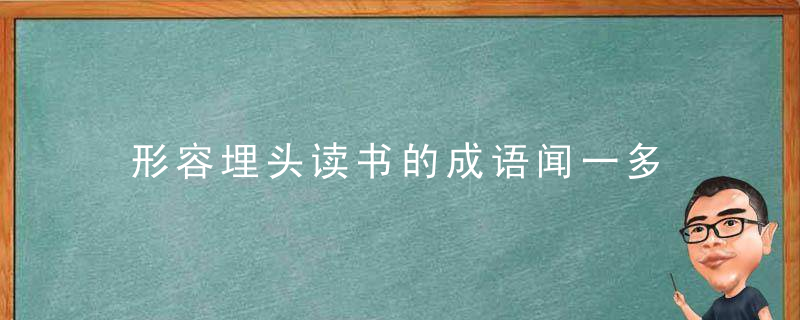 形容埋头读书的成语闻一多